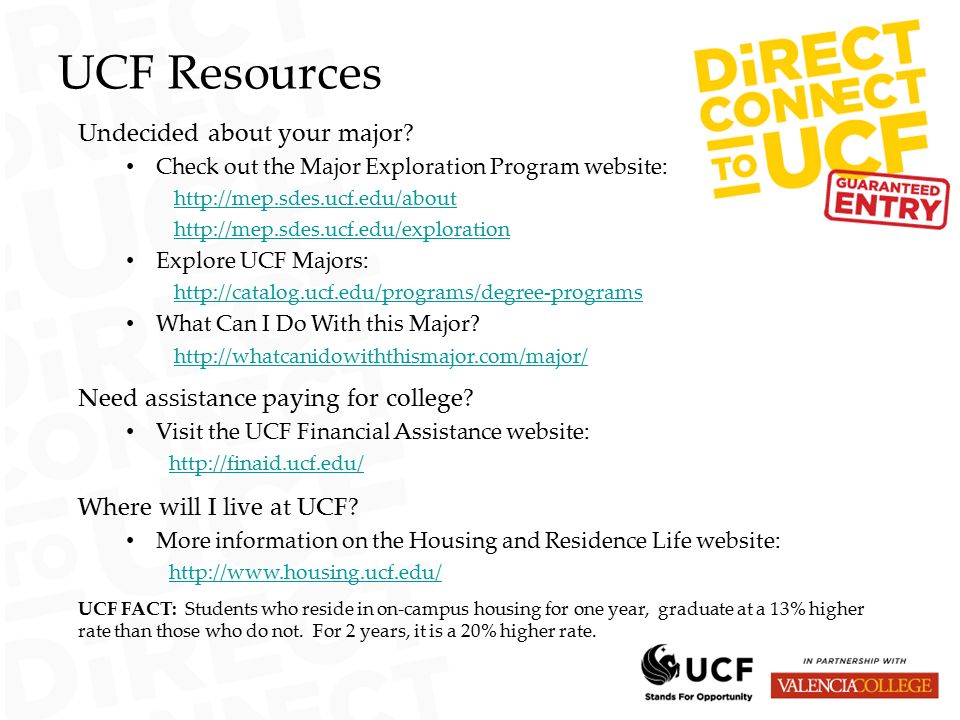 UCF Resources

DiRECT CONNECT TO UCF
GUARANTEED ENTRY

Undecided about your major?
• Check out the Major Exploration Program website:
http://mep.sdes.ucf.edu/about
http://mep.sdes.ucf.edu/exploration
• Explore UCF Majors:
http://catalog.ucf.edu/programs/degree-programs
• What Can I Do With this Major?
http://whatcanidowiththismajor.com/major/

Need assistance paying for college?
• Visit the UCF Financial Assistance website:
http://finaid.ucf.edu/

Where will I live at UCF?
• More information on the Housing and Residence Life website:
http://www.housing.ucf.edu/

UCF FACT: Students who reside in on-campus housing for one year, graduate at a 13% higher rate than those who do not. For 2 years, it is a 20% higher rate.

UCF
Stands For Opportunity

IN PARTNERSHIP WITH
VALENCIACOLLEGE